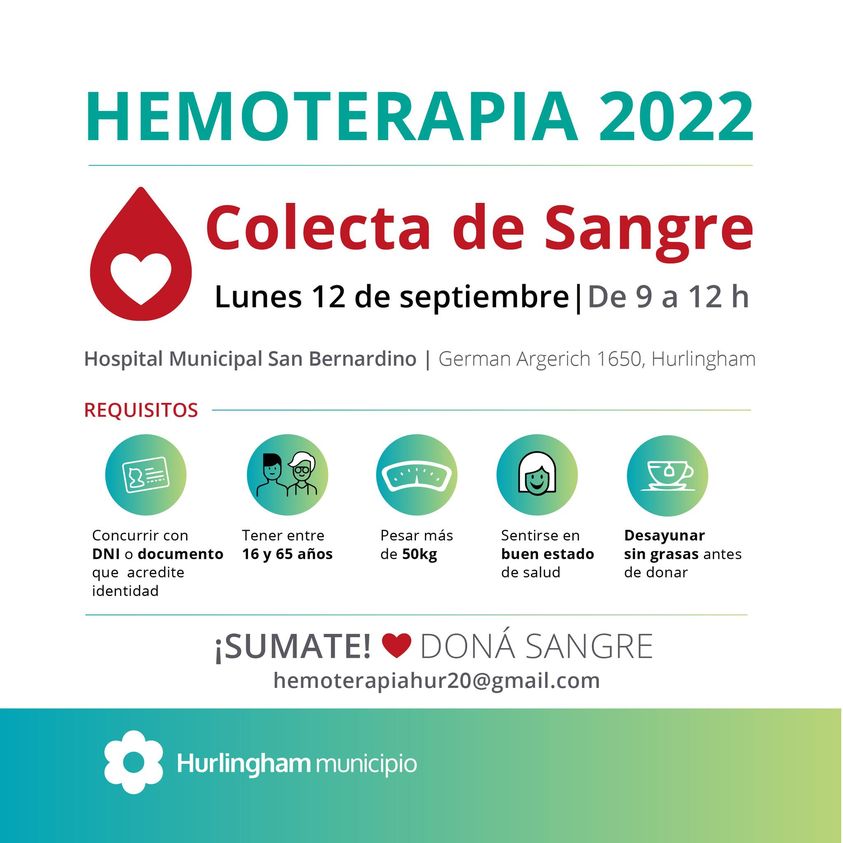 HEMOTERAPIA 2022

Colecta de Sangre

Lunes 12 de septiembre | De 9 a 12 h

Hospital Municipal San Bernardino | German Argerich 1650, Hurlingham

REQUISITOS

Concurrir con DNI o documento que acredite identidad

Tener entre 16 y 65 años

Pesar más de 50kg

Sentirse en buen estado de salud

Desayunar sin grasas antes de donar

¡SUMATE! DONÁ SANGRE
hemoterapiahur20@gmail.com

Hurlingham municipio